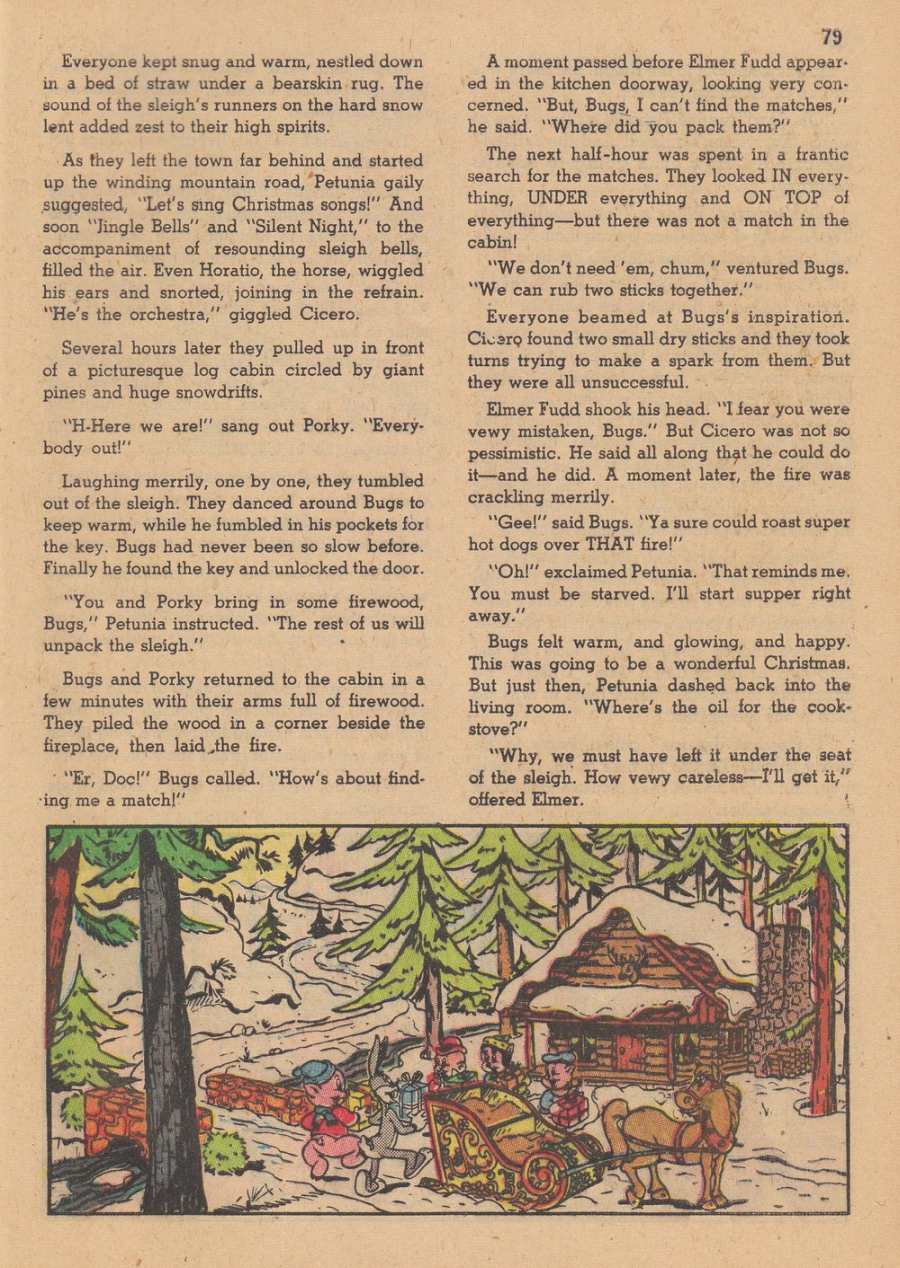 79

Everyone kept snug and warm, nestled down in a bed of straw under a bearskin rug. The sound of the sleigh's runners on the hard snow lent added zest to their high spirits.

As they left the town far behind and started up the winding mountain road, Petunia gaily suggested, "Let's sing Christmas songs!" And soon "Jingle Bells" and "Silent Night," to the accompaniment of resounding sleigh bells, filled the air. Even Horatio, the horse, wiggled his ears and snorted, joining in the refrain. "He's the orchestra," giggled Cicero.

Several hours later they pulled up in front of a picturesque log cabin circled by giant pines and huge snowdrifts.

"H-Here we are!" sang out Porky. "Everybody out!"

Laughing merrily, one by one, they tumbled out of the sleigh. They danced around Bugs to keep warm, while he fumbled in his pockets for the key. Bugs had never been so slow before. Finally he found the key and unlocked the door.

"You and Porky bring in some firewood, Bugs," Petunia instructed. "The rest of us will unpack the sleigh."

Bugs and Porky returned to the cabin in a few minutes with their arms full of firewood. They piled the wood in a corner beside the fireplace, then laid the fire.

"Er, Doc!" Bugs called. "How's about finding me a match!"

A moment passed before Elmer Fudd appeared in the kitchen doorway, looking very concerned. "But, Bugs, I can't find the matches," he said. "Where did you pack them?"

The next half-hour was spent in a frantic search for the matches. They looked IN everything, UNDER everything and ON TOP of everything—but there was not a match in the cabin!

"We don't need 'em, chum," ventured Bugs. "We can rub two sticks together."

Everyone beamed at Bugs's inspiration. Cicero found two small dry sticks and they took turns trying to make a spark from them. But they were all unsuccessful.

Elmer Fudd shook his head. "I fear you were vewy mistaken, Bugs." But Cicero was not so pessimistic. He said all along that he could do it—and he did. A moment later, the fire was crackling merrily.

"Gee!" said Bugs. "Ya sure could roast super hot dogs over THAT fire!"

"Oh!" exclaimed Petunia. "That reminds me. You must be starved. I'll start supper right away."

Bugs felt warm, and glowing, and happy. This was going to be a wonderful Christmas. But just then, Petunia dashed back into the living room. "Where's the oil for the cookstove?"

"Why, we must have left it under the seat of the sleigh. How vewy careless—I'll get it," offered Elmer.